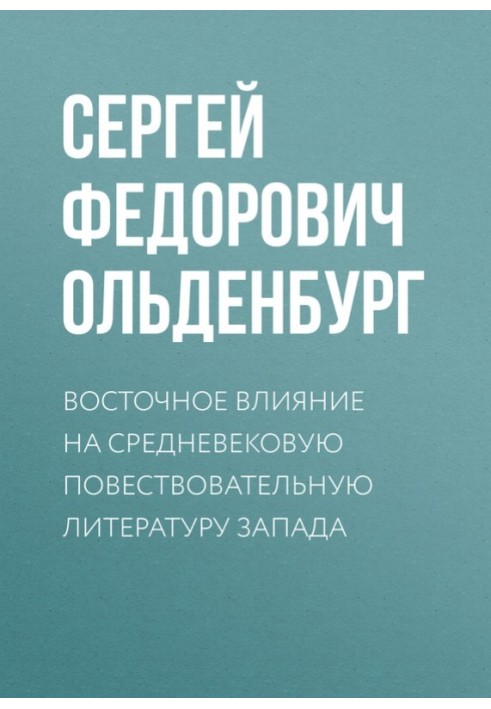 СЕРГЕЙ ФЕДОРОВИЧ ОЛЬДЕНБУРГ

ВОСТОЧНОЕ ВЛИЯНИЕ НА СРЕДНЕВЕКОВУЮ ПОВЕСТВОВАТЕЛЬНУЮ ЛИТЕРАТУРУ ЗАПАДА